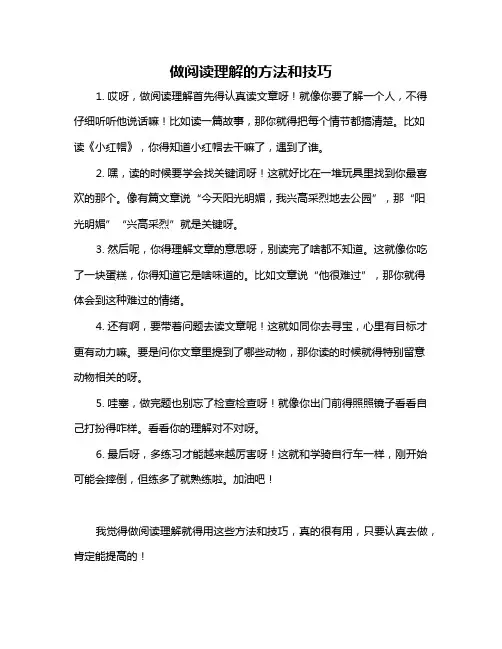 做阅读理解的方法和技巧

1. 哎呀，做阅读理解首先得认真读文章呀！就像你要了解一个人，不得仔细听听他说话嘛！比如读一篇故事，那你就得把每个情节都搞清楚。比如读《小红帽》，你得知道小红帽去干嘛了，遇到了谁。

2. 嘿，读的时候要学会找关键词呀！这就好比在一堆玩具里找到你最喜欢的那个。像有篇文章说“今天阳光明媚，我兴高采烈地去公园”，那“阳光明媚”“兴高采烈”就是关键呀。

3. 然后呢，你得理解文章的意思呀，别读完了啥都不知道。这就像你吃了一块蛋糕，你得知道它是啥味道的。比如文章说“他很难过”，那你就得体会到这种难过的情绪。

4. 还有啊，要带着问题去读文章呢！这就如同你去寻宝，心里有目标才更有动力嘛。要是问你文章里提到了哪些动物，那你读的时候就得特别留意动物相关的呀。

5. 哇塞，做完题也别忘了检查检查呀！就像你出门前得照照镜子看看自己打扮得咋样。看看你的理解对不对呀。

6. 最后呀，多练习才能越来越厉害呀！这就和学骑自行车一样，刚开始可能会摔倒，但练多了就熟练啦。加油吧！

我觉得做阅读理解就得用这些方法和技巧，真的很有用，只要认真去做，肯定能提高的！